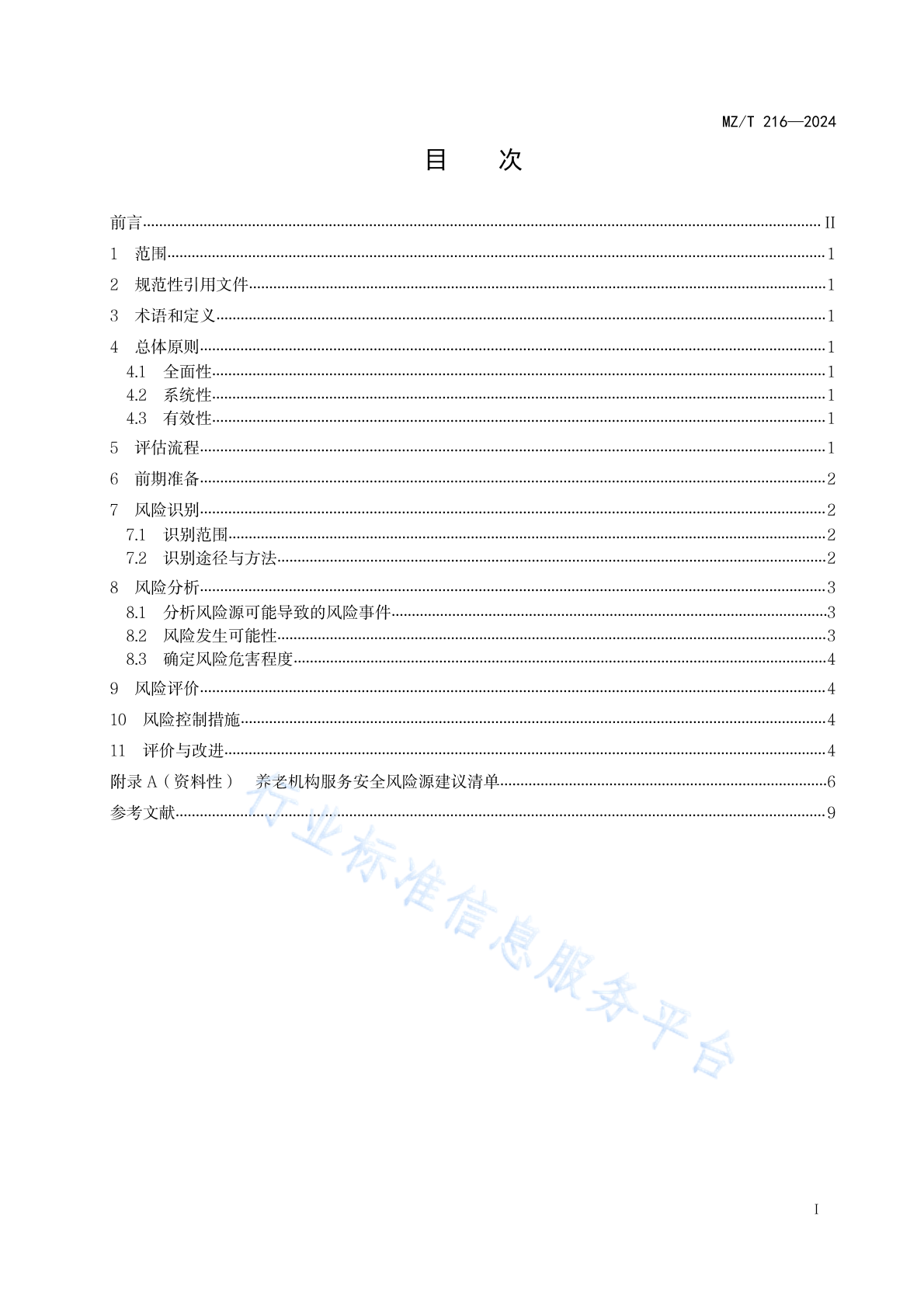 MZ/T 216—2024

目　次

前言 II
1　范围 1
2　规范性引用文件 1
3　术语和定义 1
4　总体原则 1
4.1　全面性 1
4.2　系统性 1
4.3　有效性 1
5　评估流程 1
6　前期准备 2
7　风险识别 2
7.1　识别范围 2
7.2　识别途径与方法 2
8　风险分析 3
8.1　分析风险源可能导致的风险事件 3
8.2　风险发生可能性 3
8.3　确定风险危害程度 4
9　风险评价 4
10　风险控制措施 4
11　评价与改进 4
附录 A（资料性）　养老机构服务安全风险源建议清单 6
参考文献 9

行业标准信息服务平台

I